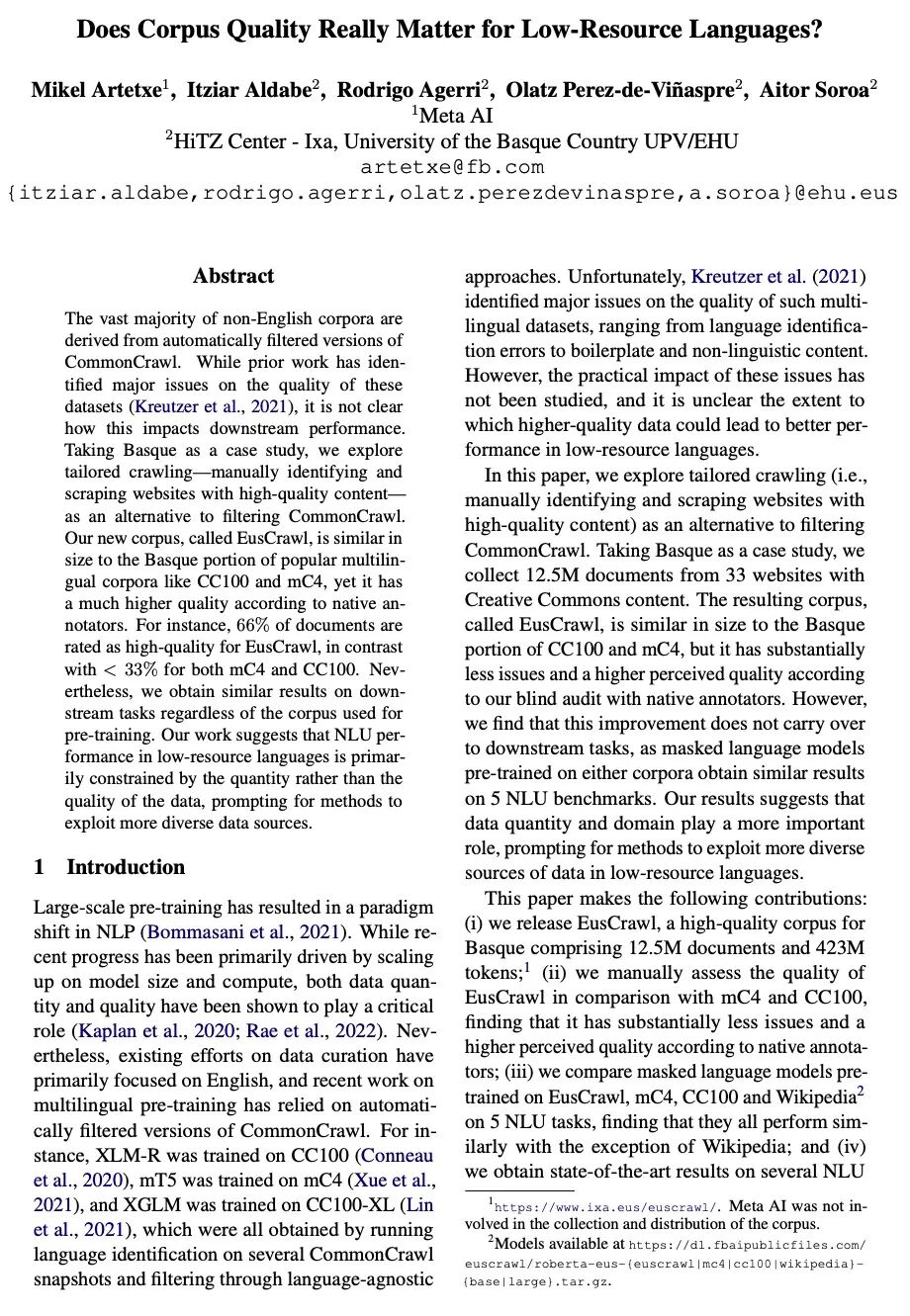 Does Corpus Quality Really Matter for Low-Resource Languages?

Mikel Artetxe$^1$, Itziar Aldabe$^2$, Rodrigo Agerri$^2$, Olatz Perez-de-Viñaspre$^2$, Aitor Soroa$^2$
$^1$Meta AI
$^2$HiTZ Center - Ixa, University of the Basque Country UPV/EHU
artetxe@fb.com
{itziar.aldabe,rodrigo.agerri,olatz.perezdevinaspre,a.soroa}@ehu.eus

Abstract

The vast majority of non-English corpora are derived from automatically filtered versions of CommonCrawl. While prior work has identified major issues on the quality of these datasets (Kreutzer et al., 2021), it is not clear how this impacts downstream performance. Taking Basque as a case study, we explore tailored crawling—manually identifying and scraping websites with high-quality content—as an alternative to filtering CommonCrawl. Our new corpus, called EusCrawl, is similar in size to the Basque portion of popular multilingual corpora like CC100 and mC4, yet it has a much higher quality according to native annotators. For instance, 66% of documents are rated as high-quality for EusCrawl, in contrast with < 33% for both mC4 and CC100. Nevertheless, we obtain similar results on downstream tasks regardless of the corpus used for pre-training. Our work suggests that NLU performance in low-resource languages is primarily constrained by the quantity rather than the quality of the data, prompting for methods to exploit more diverse data sources.

1 Introduction

Large-scale pre-training has resulted in a paradigm shift in NLP (Bommasani et al., 2021). While recent progress has been primarily driven by scaling up on model size and compute, both data quantity and quality have been shown to play a critical role (Kaplan et al., 2020; Rae et al., 2022). Nevertheless, existing efforts on data curation have primarily focused on English, and recent work on multilingual pre-training has relied on automatically filtered versions of CommonCrawl. For instance, XLM-R was trained on CC100 (Conneau et al., 2020), mT5 was trained on mC4 (Xue et al., 2021), and XGLM was trained on CC100-XL (Lin et al., 2021), which were all obtained by running language identification on several CommonCrawl snapshots and filtering through language-agnostic approaches. Unfortunately, Kreutzer et al. (2021) identified major issues on the quality of such multilingual datasets, ranging from language identification errors to boilerplate and non-linguistic content. However, the practical impact of these issues has not been studied, and it is unclear the extent to which higher-quality data could lead to better performance in low-resource languages.

In this paper, we explore tailored crawling (i.e., manually identifying and scraping websites with high-quality content) as an alternative to filtering CommonCrawl. Taking Basque as a case study, we collect 12.5M documents from 33 websites with Creative Commons content. The resulting corpus, called EusCrawl, is similar in size to the Basque portion of CC100 and mC4, but it has substantially less issues and a higher perceived quality according to our blind audit with native annotators. However, we find that this improvement does not carry over to downstream tasks, as masked language models pre-trained on either corpora obtain similar results on 5 NLU benchmarks. Our results suggests that data quantity and domain play a more important role, prompting for methods to exploit more diverse sources of data in low-resource languages.

This paper makes the following contributions: (i) we release EusCrawl, a high-quality corpus for Basque comprising 12.5M documents and 423M tokens;$^1$ (ii) we manually assess the quality of EusCrawl in comparison with mC4 and CC100, finding that it has substantially less issues and a higher perceived quality according to native annotators; (iii) we compare masked language models pre-trained on EusCrawl, mC4, CC100 and Wikipedia$^2$ on 5 NLU tasks, finding that they all perform similarly with the exception of Wikipedia; and (iv) we obtain state-of-the-art results on several NLU

$^1$https://www.ixa.eus/euscrawl/. Meta AI was not involved in the collection and distribution of the corpus.
$^2$Models available at https://dl.fbaipublicfiles.com/euscrawl/roberta-eus-{euscrawl|mc4|cc100|wikipedia}-{base|large}.tar.gz.